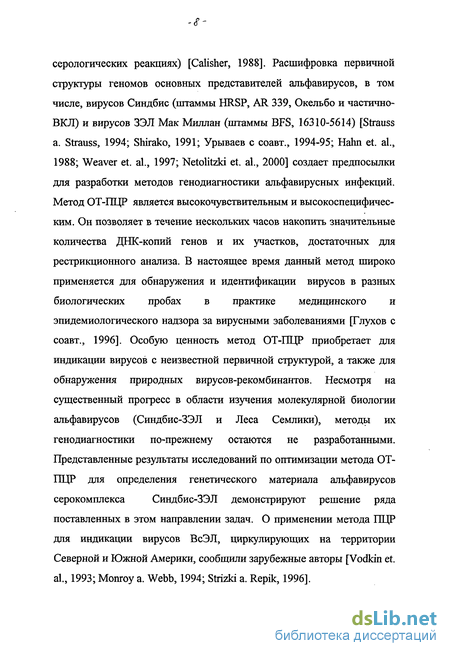 - 8 -

серологических реакциях) [Calisher, 1988]. Расшифровка первичной структуры геномов основных представителей альфавирусов, в том числе, вирусов Синдбис (штаммы HRSP, AR 339, Окельбо и частично-ВКЛ) и вирусов ЗЭЛ Мак Миллан (штаммы BFS, 16310-5614) [Strauss a. Strauss, 1994; Shirako, 1991; Урываев с соавт., 1994-95; Hahn et. al., 1988; Weaver et. al., 1997; Netolitzki et. al., 2000] создает предпосылки для разработки методов генодиагностики альфавирусных инфекций. Метод ОТ-ПЦР является высокочувствительным и высокоспецифическим. Он позволяет в течение нескольких часов накопить значительные количества ДНК-копий генов и их участков, достаточных для рестрикционного анализа. В настоящее время данный метод широко применяется для обнаружения и идентификации вирусов в разных биологических пробах в практике медицинского и эпидемиологического надзора за вирусными заболеваниями [Глухов с соавт., 1996]. Особую ценность метод ОТ-ПЦР приобретает для индикации вирусов с неизвестной первичной структурой, а также для обнаружения природных вирусов-рекомбинантов. Несмотря на существенный прогресс в области изучения молекулярной биологии альфавирусов (Синдбис-ЗЭЛ и Леса Семлики), методы их генодиагностики по-прежнему остаются не разработанными. Представленные результаты исследований по оптимизации метода ОТ-ПЦР для определения генетического материала альфавирусов серокомплекса Синдбис-ЗЭЛ демонстрируют решение ряда поставленных в этом направлении задач. О применении метода ПЦР для индикации вирусов ВсЭЛ, циркулирующих на территории Северной и Южной Америки, сообщили зарубежные авторы [Vodkin et. al., 1993; Monroy a. Webb, 1994; Strizki a. Repik, 1996].

dsLib.net
библиотека диссертаций